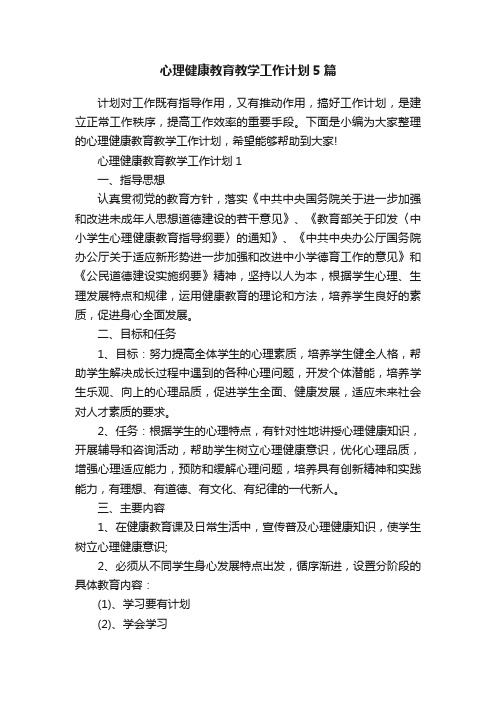 心理健康教育教学工作计划5篇

计划对工作既有指导作用，又有推动作用，搞好工作计划，是建立正常工作秩序，提高工作效率的重要手段。下面是小编为大家整理的心理健康教育教学工作计划，希望能够帮助到大家!

心理健康教育教学工作计划1

一、指导思想

认真贯彻党的教育方针，落实《中共中央国务院关于进一步加强和改进未成年人思想道德建设的若干意见》、《教育部关于印发〈中小学生心理健康教育指导纲要〉的通知》、《中共中央办公厅国务院办公厅关于适应新形势进一步加强和改进中小学德育工作的意见》和《公民道德建设实施纲要》精神，坚持以人为本，根据学生心理、生理发展特点和规律，运用健康教育的理论和方法，培养学生良好的素质，促进身心全面发展。

二、目标和任务

1、目标：努力提高全体学生的心理素质，培养学生健全人格，帮助学生解决成长过程中遇到的各种心理问题，开发个体潜能，培养学生乐观、向上的心理品质，促进学生全面、健康发展，适应未来社会对人才素质的要求。

2、任务：根据学生的心理特点，有针对性地讲授心理健康知识，开展辅导和咨询活动，帮助学生树立心理健康意识，优化心理品质，增强心理适应能力，预防和缓解心理问题，培养具有创新精神和实践能力，有理想、有道德、有文化、有纪律的一代新人。

三、主要内容

1、在健康教育课及日常生活中，宣传普及心理健康知识，使学生树立心理健康意识;

2、必须从不同学生身心发展特点出发，循序渐进，设置分阶段的具体教育内容：

(1)、学习要有计划

(2)、学会学习